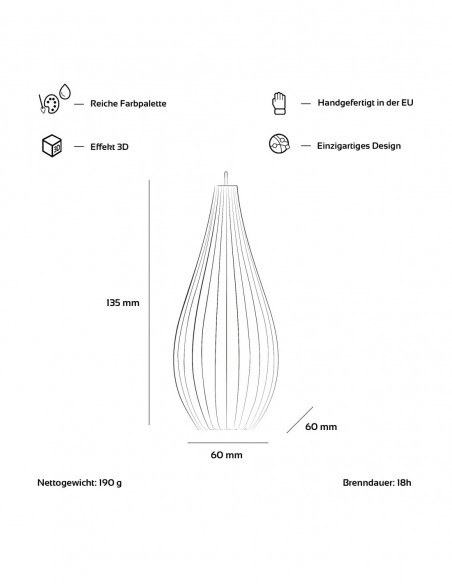 — Reiche Farbpalette

— Handgefertigt in der EU

3D

— Effekt 3D

— Einzigartiges Design

135 mm

60 mm

60 mm

Nettogewicht: 190 g

Brenndauer: 18h